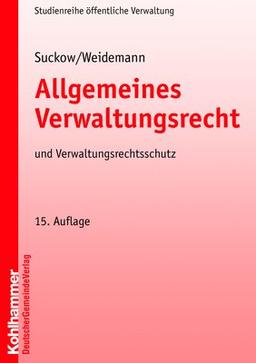 Studienreihe öffentliche Verwaltung

Suckow/Weidemann

Allgemeines Verwaltungsrecht

und Verwaltungsrechtsschutz

15. Auflage

Kohlhammer

DeutscherGemeindeVerlag